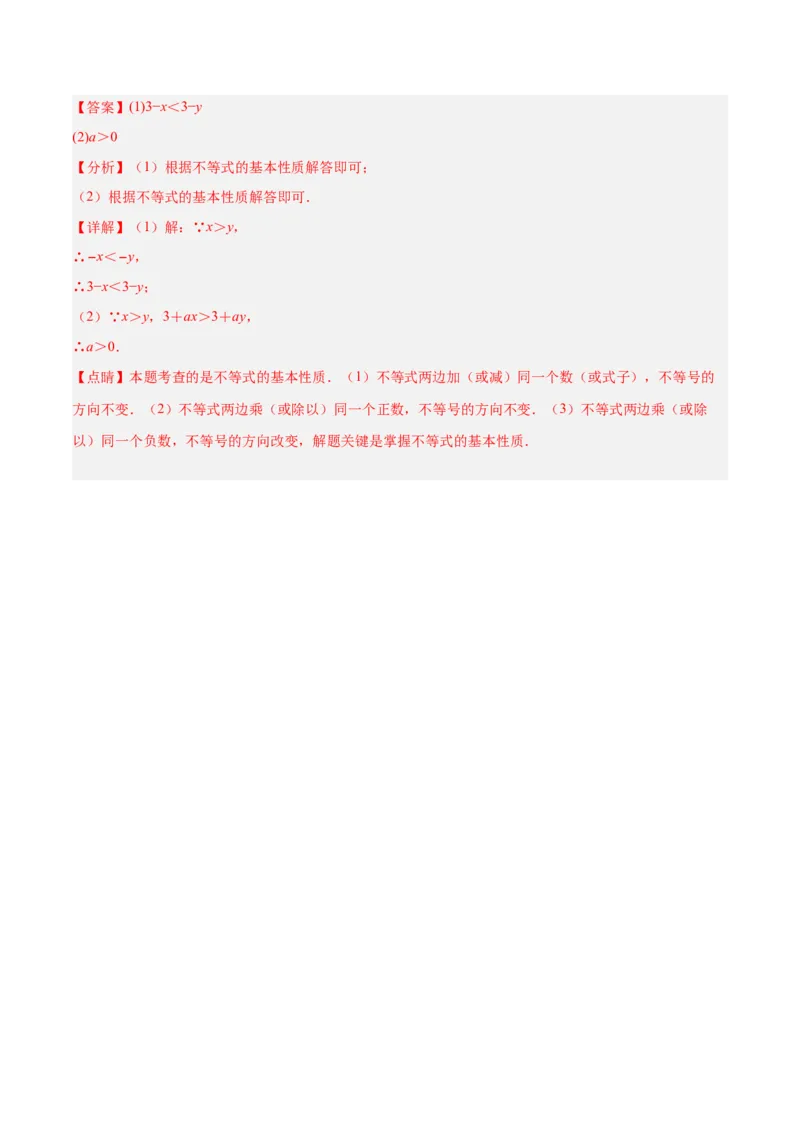 【答案】(1)$3-x<3-y$

(2)$a>0$

【分析】（1）根据不等式的基本性质解答即可；

（2）根据不等式的基本性质解答即可．

【详解】（1）解：$\because x>y$，

$\therefore -x<-y$，

$\therefore 3-x<3-y$；

（2）$\because x>y$，$3+ax>3+ay$，

$\therefore a>0$．

【点睛】本题考查的是不等式的基本性质．（1）不等式两边加（或减）同一个数（或式子），不等号的方向不变．（2）不等式两边乘（或除以）同一个正数，不等号的方向不变．（3）不等式两边乘（或除以）同一个负数，不等号的方向改变，解题关键是掌握不等式的基本性质．